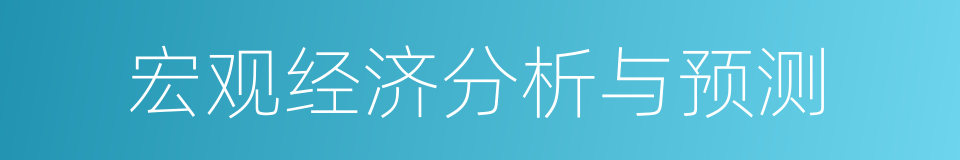 宏观经济分析与预测